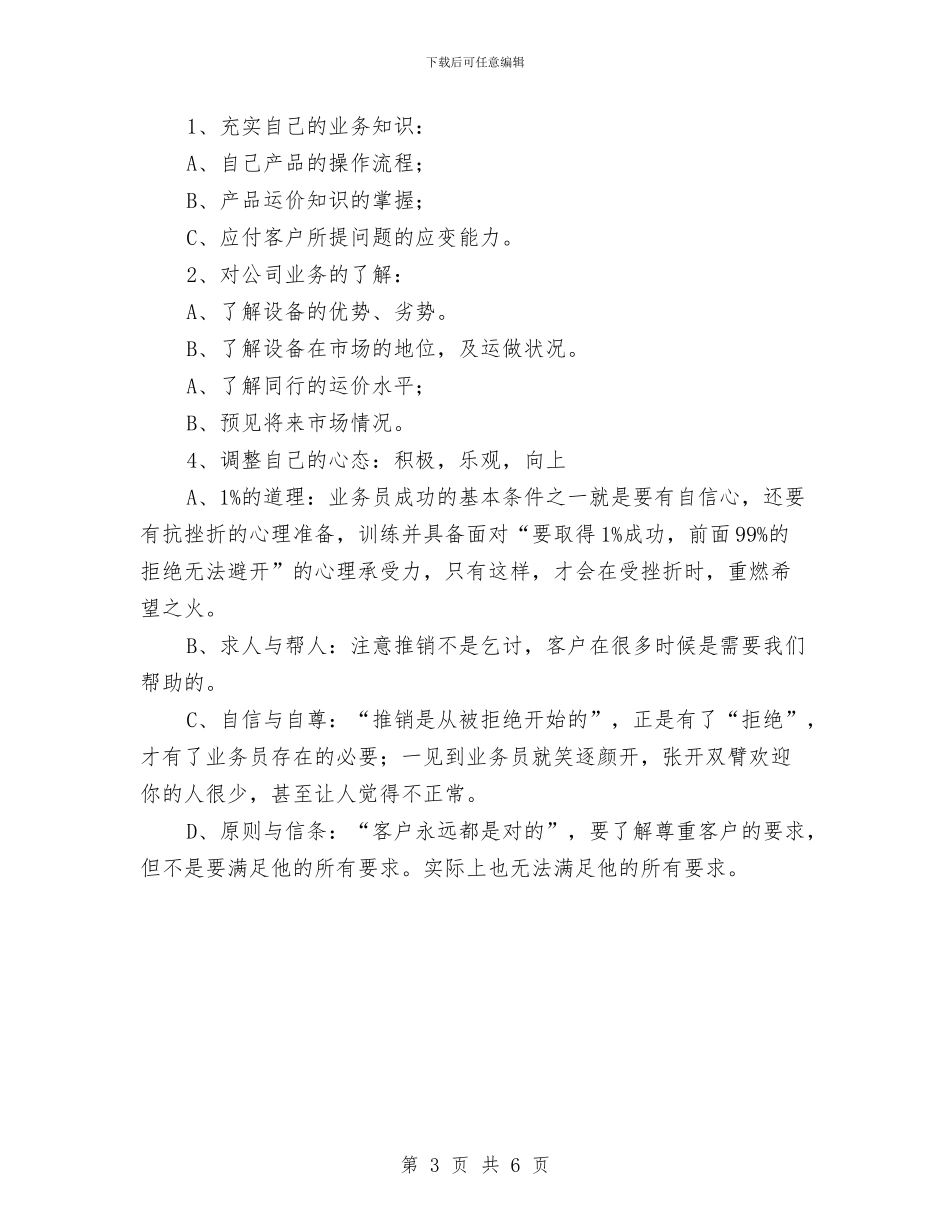 下载后可任意编辑

1、充实自己的业务知识：

A、自己产品的操作流程；

B、产品运价知识的掌握；

C、应付客户所提问题的应变能力。

2、对公司业务的了解：

A、了解设备的优势、劣势。

B、了解设备在市场的地位，及运做状况。

A、了解同行的运价水平；

B、预见将来市场情况。

4、调整自己的心态：积极，乐观，向上

A、1%的道理：业务员成功的基本条件之一就是要有自信心，还要有抗挫折的心理准备，训练并具备面对“要取得1%成功，前面99%的拒绝无法避开”的心理承受力，只有这样，才会在受挫折时，重燃希望之火。

B、求人与帮人：注意推销不是乞讨，客户在很多时候是需要我们帮助的。

C、自信与自尊：“推销是从被拒绝开始的”，正是有了“拒绝”，才有了业务员存在的必要；一见到业务员就笑逐颜开，张开双臂欢迎你的人很少，甚至让人觉得不正常。

D、原则与信条：“客户永远都是对的”，要了解尊重客户的要求，但不是要满足他的所有要求。实际上也无法满足他的所有要求。

第 3 页 共 6 页